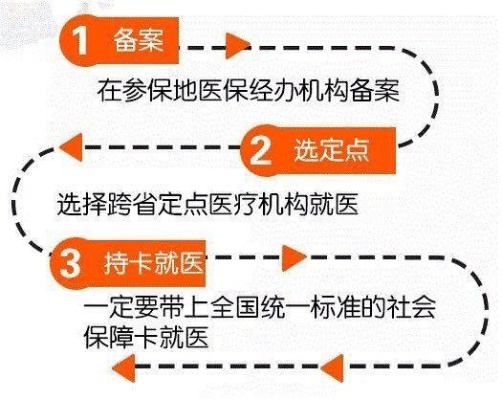 1 备案

在参保地医保经办机构备案

2 选定点

选择跨省定点医疗机构就医

3 持卡就医

一定要带上全国统一标准的社会保障卡就医